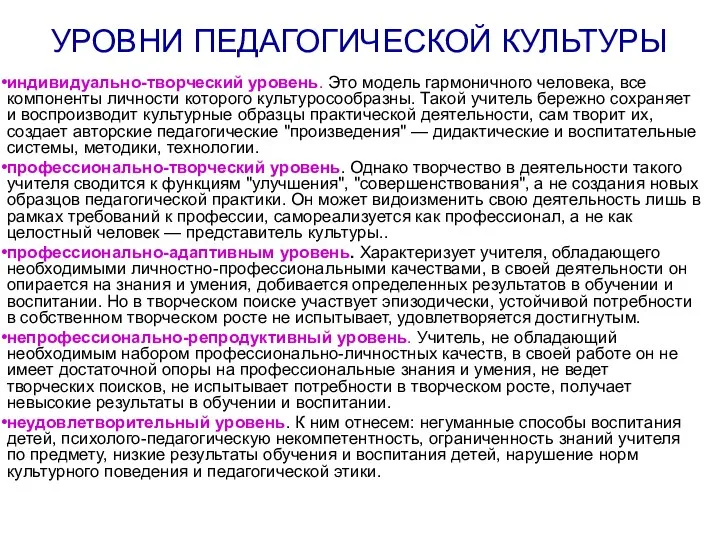 УРОВНИ ПЕДАГОГИЧЕСКОЙ КУЛЬТУРЫ

•индивидуально-творческий уровень. Это модель гармоничного человека, все компоненты личности которого культуросообразны. Такой учитель бережно сохраняет и воспроизводит культурные образцы практической деятельности, сам творит их, создает авторские педагогические "произведения" — дидактические и воспитательные системы, методики, технологии.

•профессионально-творческий уровень. Однако творчество в деятельности такого учителя сводится к функциям "улучшения", "совершенствования", а не создания новых образцов педагогической практики. Он может видоизменить свою деятельность лишь в рамках требований к профессии, самореализуется как профессионал, а не как целостный человек — представитель культуры..

•профессионально-адаптивным уровень. Характеризует учителя, обладающего необходимыми личностно-профессиональными качествами, в своей деятельности он опирается на знания и умения, добивается определенных результатов в обучении и воспитании. Но в творческом поиске участвует эпизодически, устойчивой потребности в собственном творческом росте не испытывает, удовлетворяется достигнутым.

•непрофессионально-репродуктивный уровень. Учитель, не обладающий необходимым набором профессионально-личностных качеств, в своей работе он не имеет достаточной опоры на профессиональные знания и умения, не ведет творческих поисков, не испытывает потребности в творческом росте, получает невысокие результаты в обучении и воспитании.

•неудовлетворительный уровень. К ним отнесем: негуманные способы воспитания детей, психолого-педагогическую некомпетентность, ограниченность знаний учителя по предмету, низкие результаты обучения и воспитания детей, нарушение норм культурного поведения и педагогической этики.